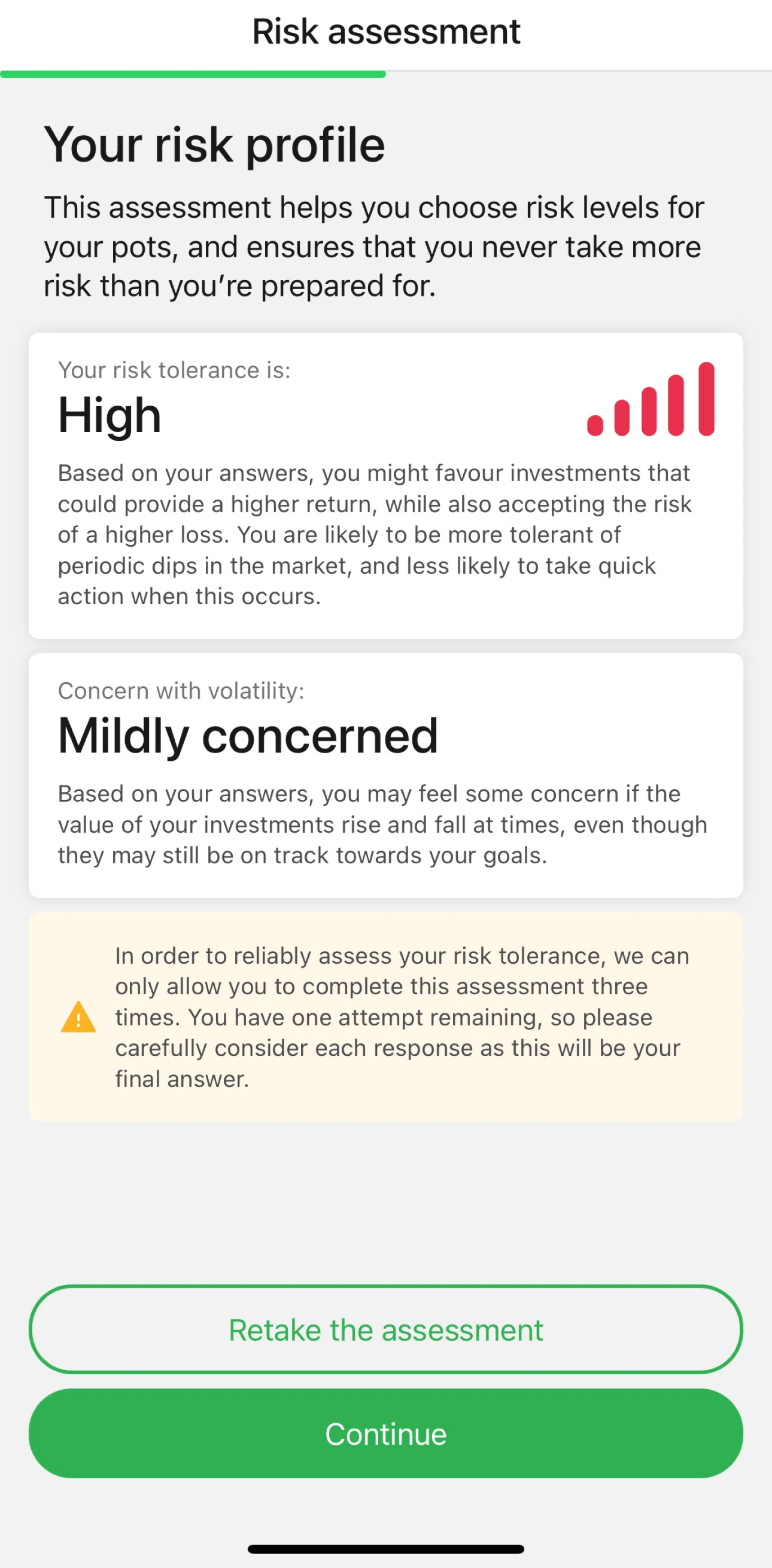 Risk assessment

Your risk profile

This assessment helps you choose risk levels for your pots, and ensures that you never take more risk than you're prepared for.

Your risk tolerance is:

High

Based on your answers, you might favour investments that could provide a higher return, while also accepting the risk of a higher loss. You are likely to be more tolerant of periodic dips in the market, and less likely to take quick action when this occurs.

Concern with volatility:

Mildly concerned

Based on your answers, you may feel some concern if the value of your investments rise and fall at times, even though they may still be on track towards your goals.

In order to reliably assess your risk tolerance, we can only allow you to complete this assessment three times. You have one attempt remaining, so please carefully consider each response as this will be your final answer.

Retake the assessment

Continue